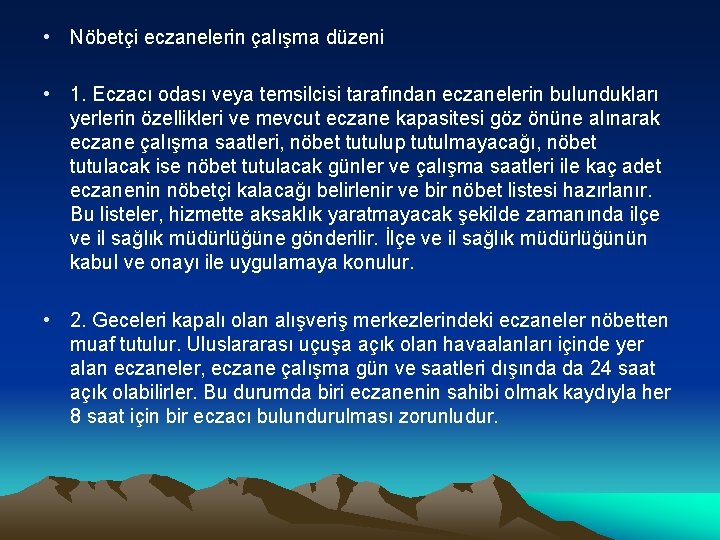 • Nöbetçi eczanelerin çalışma düzeni

• 1. Eczacı odası veya temsilcisi tarafından eczanelerin bulundukları yerlerin özellikleri ve mevcut eczane kapasitesi göz önüne alınarak eczane çalışma saatleri, nöbet tutulup tutulmayacağı, nöbet tutulacak ise nöbet tutulacak günler ve çalışma saatleri ile kaç adet eczanenin nöbetçi kalacağı belirlenir ve bir nöbet listesi hazırlanır. Bu listeler, hizmette aksaklık yaratmayacak şekilde zamanında ilçe ve il sağlık müdürlüğüne gönderilir. İlçe ve il sağlık müdürlüğünün kabul ve onayı ile uygulamaya konulur.

• 2. Geceleri kapalı olan alışveriş merkezlerindeki eczaneler nöbetten muaf tutulur. Uluslararası uçuşa açık olan havaalanları içinde yer alan eczaneler, eczane çalışma gün ve saatleri dışında da 24 saat açık olabilirler. Bu durumda biri eczanenin sahibi olmak kaydıyla her 8 saat için bir eczacı bulundurulması zorunludur.